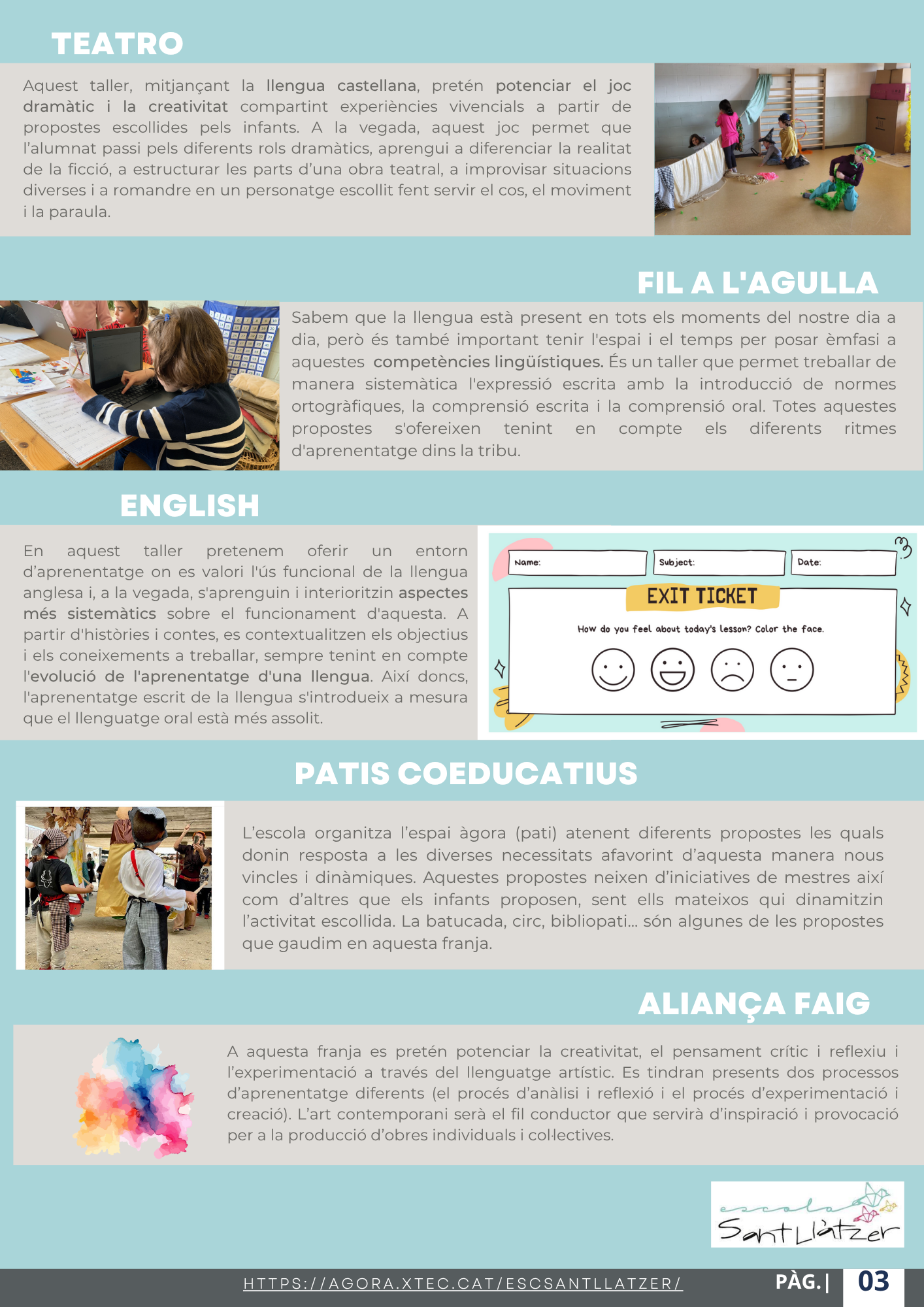 TEATRO

Aquest taller, mitjançant la llengua castellana, pretén potenciar el joc dramàtic i la creativitat compartint experiències vivencials a partir de propostes escollides pels infants. A la vegada, aquest joc permet que l'alumnat passi pels diferents rols dramàtics, aprengui a diferenciar la realitat de la ficció, a estructurar les parts d'una obra teatral, a improvisar situacions diverses i a romandre en un personatge escollit fent servir el cos, el moviment i la paraula.

FIL A L'AGULLA

Sabem que la llengua està present en tots els moments del nostre dia a dia, però és també important tenir l'espai i el temps per posar èmfasi a aquestes competències lingüístiques. És un taller que permet treballar de manera sistemàtica l'expressió escrita amb la introducció de normes ortogràfiques, la comprensió escrita i la comprensió oral. Totes aquestes propostes s'ofereixen tenint en compte els diferents ritmes d'aprenentatge dins la tribu.

ENGLISH

En aquest taller pretenem oferir un entorn d'aprenentatge on es valori l'ús funcional de la llengua anglesa i, a la vegada, s'aprenguin i interioritzin aspectes més sistemàtics sobre el funcionament d'aquesta. A partir d'històries i contes, es contextualitzen els objectius i els coneixements a treballar, sempre tenint en compte l'evolució de l'aprenentatge d'una llengua. Així doncs, l'aprenentatge escrit de la llengua s'introdueix a mesura que el llenguatge oral està més assolit.

Name: Subject: Date:
EXIT TICKET
How do you feel about today's lesson? Color the face.

PATIS COEDUCATIUS

L'escola organitza l'espai àgora (pati) atenent diferents propostes les quals donin resposta a les diverses necessitats afavorint d'aquesta manera nous vincles i dinàmiques. Aquestes propostes neixen d'iniciatives de mestres així com d'altres que els infants proposen, sent ells mateixos qui dinamitzin l'activitat escollida. La batucada, circ, bibliopati... són algunes de les propostes que gaudim en aquesta franja.

ALIANÇA FAIG

A aquesta franja es pretén potenciar la creativitat, el pensament crític i reflexiu i l'experimentació a través del llenguatge artístic. Es tindran presents dos processos d'aprenentatge diferents (el procés d'anàlisi i reflexió i el procés d'experimentació i creació). L'art contemporani serà el fil conductor que servirà d'inspiració i provocació per a la producció d'obres individuals i col·lectives.

escola Sant Llàtzer

HTTPS://AGORA.XTEC.CAT/ESCSANTLLATZER/ PÀG.| 03